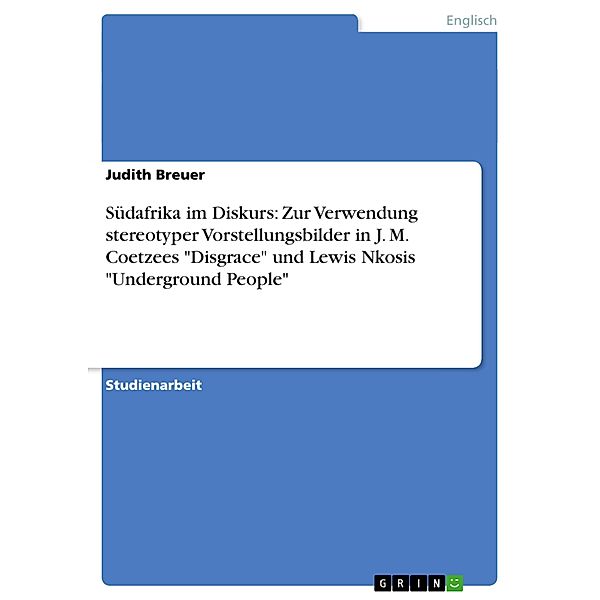 Englisch

Judith Breuer

Südafrika im Diskurs: Zur Verwendung stereotyper Vorstellungsbilder in J. M. Coetzees "Disgrace" und Lewis Nkosis "Underground People"

Studienarbeit

GRIN